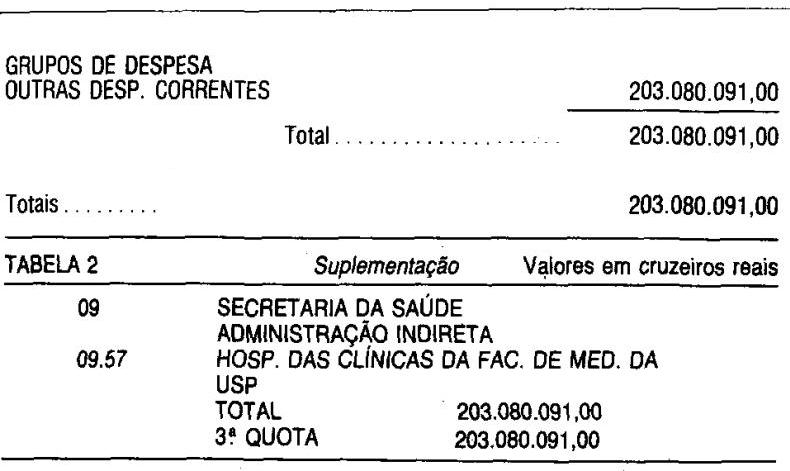 GRUPOS DE DESPESA
OUTRAS DESP. CORRENTES 203.080.091,00

Total 203.080.091,00

Totais 203.080.091,00

TABELA 2 Suplementação Valores em cruzeiros reais

09 SECRETARIA DA SAÚDE
ADMINISTRAÇÃO INDIRETA
09.57 HOSP. DAS CLÍNICAS DA FAC. DE MED. DA USP
TOTAL 203.080.091,00
3ª QUOTA 203.080.091,00